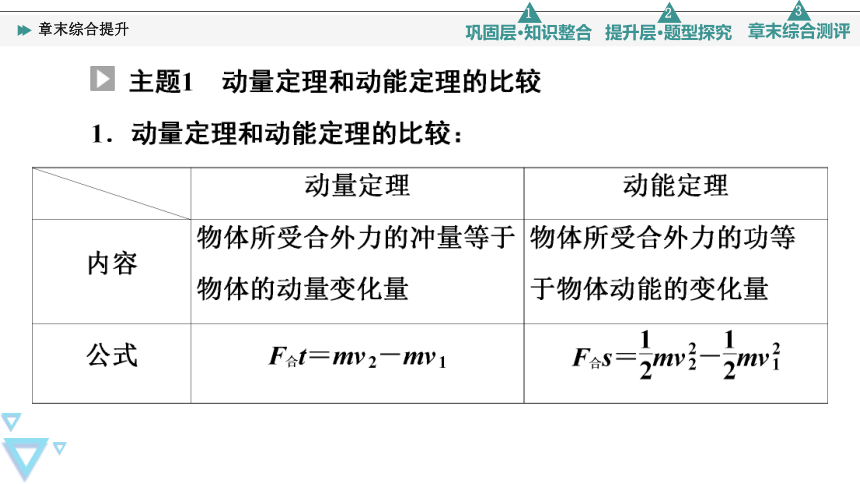 章末综合提升

1 巩固层·知识整合 2 提升层·题型探究 3 章末综合测评

主题1 动量定理和动能定理的比较

1．动量定理和动能定理的比较：

| | 动量定理 | 动能定理 |
|---|---|---|
| 内容 | 物体所受合外力的冲量等于物体的动量变化量 | 物体所受合外力的功等于物体动能的变化量 |
| 公式 | $F_{合}t=mv_2-mv_1$ | $F_{合}s=\frac{1}{2}mv_2^2-\frac{1}{2}mv_1^2$ |